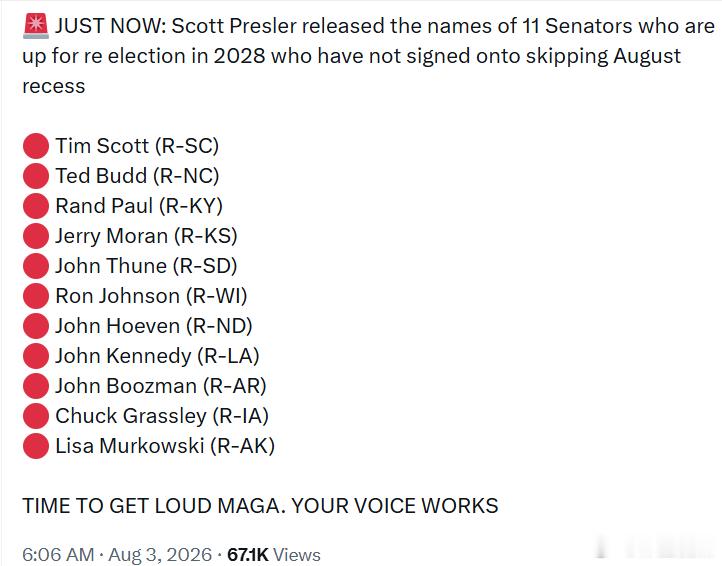 🚨 JUST NOW: Scott Presler released the names of 11 Senators who are up for re election in 2028 who have not signed onto skipping August recess

🔴 Tim Scott (R-SC)
🔴 Ted Budd (R-NC)
🔴 Rand Paul (R-KY)
🔴 Jerry Moran (R-KS)
🔴 John Thune (R-SD)
🔴 Ron Johnson (R-WI)
🔴 John Hoeven (R-ND)
🔴 John Kennedy (R-LA)
🔴 John Boozman (R-AR)
🔴 Chuck Grassley (R-IA)
🔴 Lisa Murkowski (R-AK)

TIME TO GET LOUD MAGA. YOUR VOICE WORKS

6:06 AM · Aug 3, 2026 · 67.1K Views